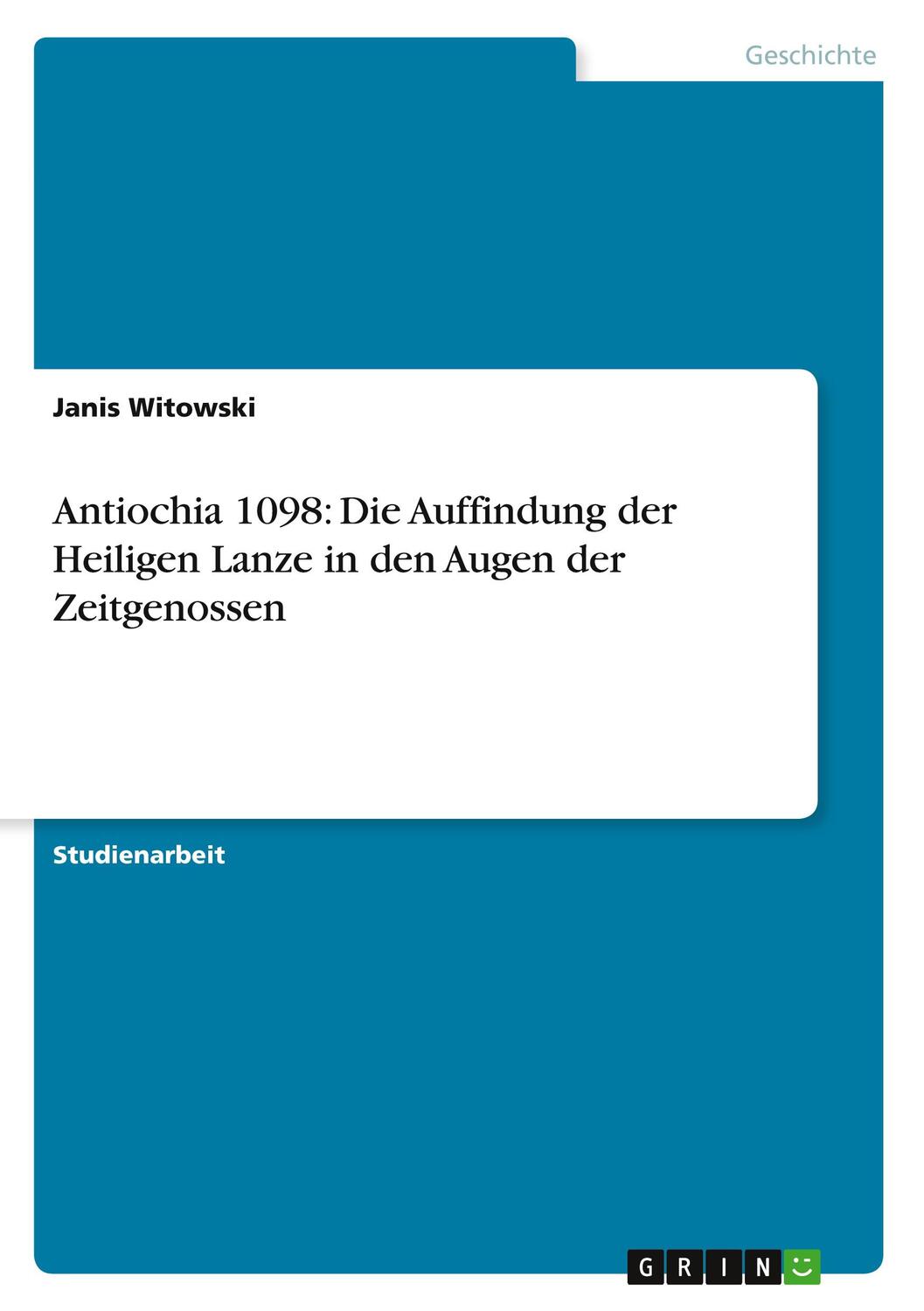 Geschichte

Janis Witowski

Antiochia 1098: Die Auffindung der Heiligen Lanze in den Augen der Zeitgenossen

Studienarbeit

GRIN